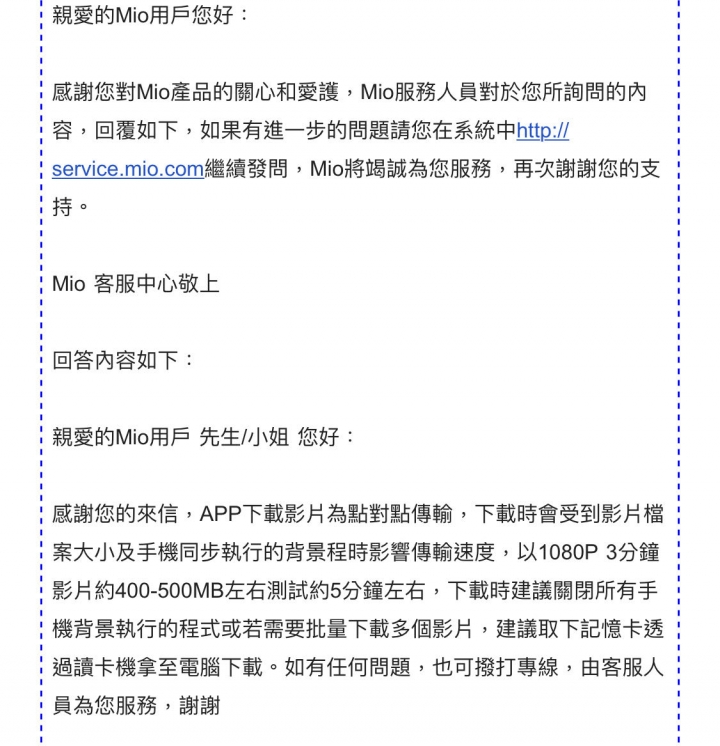 親愛的Mio用戶您好：

感謝您對Mio產品的關心和愛護，Mio服務人員對於您所詢問的內容，回覆如下，如果有進一步的問題請您在系統中http://service.mio.com繼續發問，Mio將竭誠為您服務，再次謝謝您的支持。

Mio 客服中心敬上

回答內容如下：

親愛的Mio用戶 先生/小姐 您好：

感謝您的來信，APP下載影片為點對點傳輸，下載時會受到影片檔案大小及手機同步執行的背景程時影響傳輸速度，以1080P 3分鐘影片約400-500MB左右測試約5分鐘左右，下載時建議關閉所有手機背景執行的程式或若需要批量下載多個影片，建議取下記憶卡透過讀卡機拿至電腦下載。如有任何問題，也可撥打專線，由客服人員為您服務，謝謝